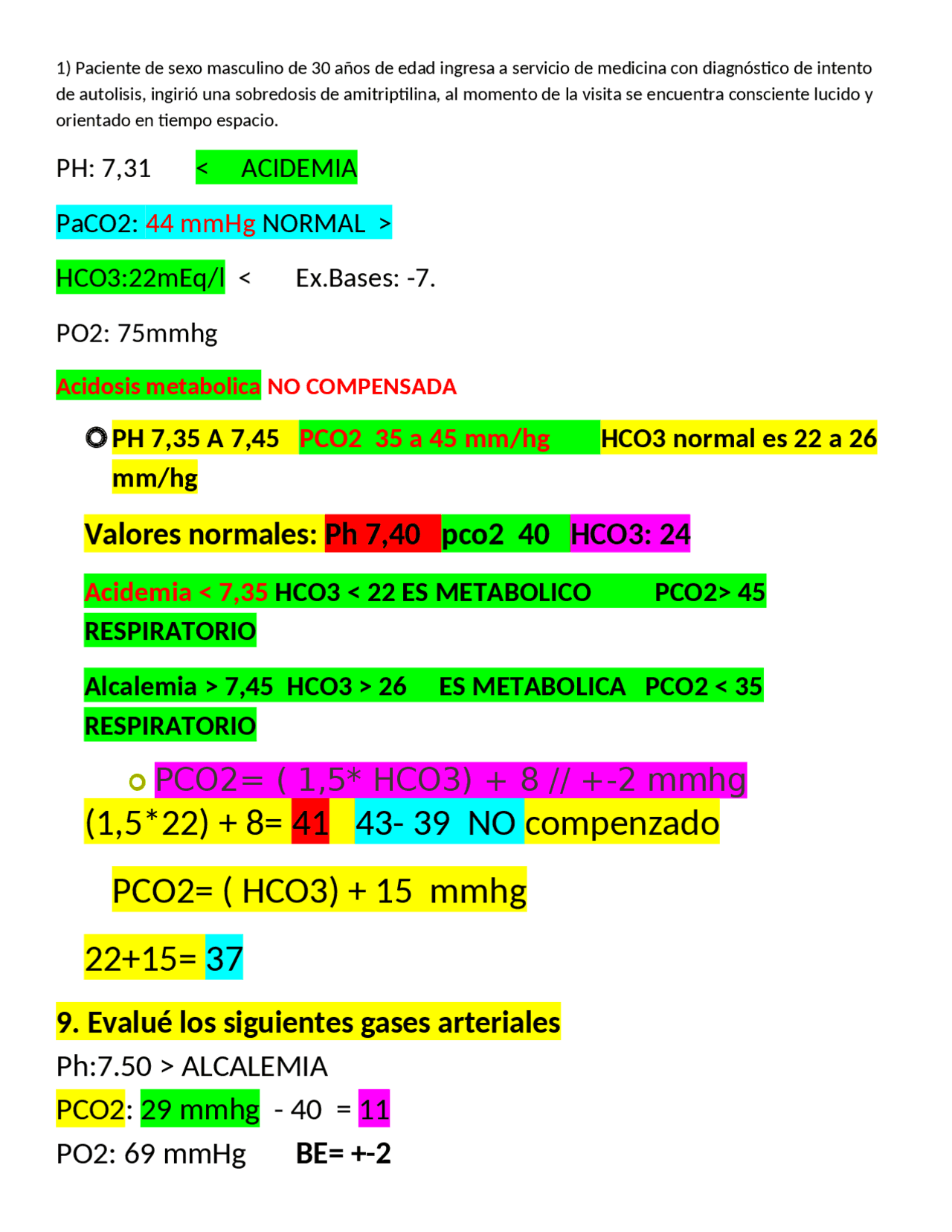 1) Paciente de sexo masculino de 30 años de edad ingresa a servicio de medicina con diagnóstico de intento de autolisis, ingirió una sobredosis de amitriptilina, al momento de la visita se encuentra consciente lucido y orientado en tiempo espacio.

PH: 7,31 < ACIDEMIA

PaCO2: 44 mmHg NORMAL >

HCO3:22mEq/l < Ex.Bases: -7.

PO2: 75mmhg

Acidosis metabolica NO COMPENSADA

PH 7,35 A 7,45 PCO2 35 a 45 mm/hg HCO3 normal es 22 a 26 mm/hg

Valores normales: Ph 7,40 pco2 40 HCO3: 24

Acidemia < 7,35 HCO3 < 22 ES METABOLICO PCO2> 45 RESPIRATORIO

Alcalemia > 7,45 HCO3 > 26 ES METABOLICA PCO2 < 35 RESPIRATORIO

PCO2= ( 1,5* HCO3) + 8 // +-2 mmhg
(1,5*22) + 8= 41 43- 39 NO compenzado

PCO2= ( HCO3) + 15 mmhg

22+15= 37

9. Evalué los siguientes gases arteriales
Ph:7.50 > ALCALEMIA
PCO2: 29 mmhg - 40 = 11
PO2: 69 mmHg BE= +-2